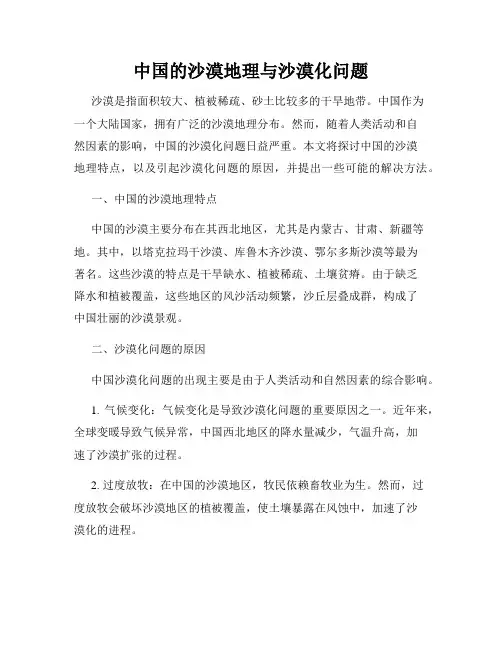 中国的沙漠地理与沙漠化问题

沙漠是指面积较大、植被稀疏、砂土比较多的干旱地带。中国作为一个大陆国家，拥有广泛的沙漠地理分布。然而，随着人类活动和自然因素的影响，中国的沙漠化问题日益严重。本文将探讨中国的沙漠地理特点，以及引起沙漠化问题的原因，并提出一些可能的解决方法。

一、中国的沙漠地理特点

中国的沙漠主要分布在其西北地区，尤其是内蒙古、甘肃、新疆等地。其中，以塔克拉玛干沙漠、库鲁木齐沙漠、鄂尔多斯沙漠等最为著名。这些沙漠的特点是干旱缺水、植被稀疏、土壤贫瘠。由于缺乏降水和植被覆盖，这些地区的风沙活动频繁，沙丘层叠成群，构成了中国壮丽的沙漠景观。

二、沙漠化问题的原因

中国沙漠化问题的出现主要是由于人类活动和自然因素的综合影响。

1. 气候变化：气候变化是导致沙漠化问题的重要原因之一。近年来，全球变暖导致气候异常，中国西北地区的降水量减少，气温升高，加速了沙漠扩张的过程。

2. 过度放牧：在中国的沙漠地区，牧民依赖畜牧业为生。然而，过度放牧会破坏沙漠地区的植被覆盖，使土壤暴露在风蚀中，加速了沙漠化的进程。